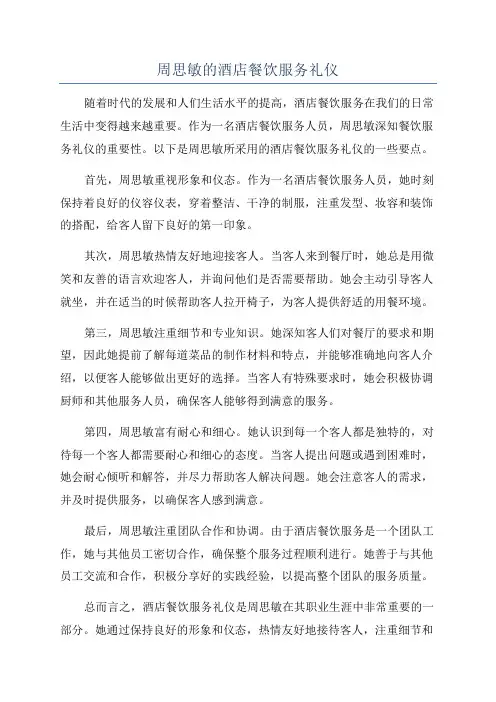 周思敏的酒店餐饮服务礼仪

随着时代的发展和人们生活水平的提高，酒店餐饮服务在我们的日常生活中变得越来越重要。作为一名酒店餐饮服务人员，周思敏深知餐饮服务礼仪的重要性。以下是周思敏所采用的酒店餐饮服务礼仪的一些要点。

首先，周思敏重视形象和仪态。作为一名酒店餐饮服务人员，她时刻保持着良好的仪容仪表，穿着整洁、干净的制服，注重发型、妆容和装饰的搭配，给客人留下良好的第一印象。

其次，周思敏热情友好地迎接客人。当客人来到餐厅时，她总是用微笑和友善的语言欢迎客人，并询问他们是否需要帮助。她会主动引导客人就坐，并在适当的时候帮助客人拉开椅子，为客人提供舒适的用餐环境。

第三，周思敏注重细节和专业知识。她深知客人们对餐厅的要求和期望，因此她提前了解每道菜品的制作材料和特点，并能够准确地向客人介绍，以便客人能够做出更好的选择。当客人有特殊要求时，她会积极协调厨师和其他服务人员，确保客人能够得到满意的服务。

第四，周思敏富有耐心和细心。她认识到每一个客人都是独特的，对待每一个客人都需要耐心和细心的态度。当客人提出问题或遇到困难时，她会耐心倾听和解答，并尽力帮助客人解决问题。她会注意客人的需求，并及时提供服务，以确保客人感到满意。

最后，周思敏注重团队合作和协调。由于酒店餐饮服务是一个团队工作，她与其他员工密切合作，确保整个服务过程顺利进行。她善于与其他员工交流和合作，积极分享好的实践经验，以提高整个团队的服务质量。

总而言之，酒店餐饮服务礼仪是周思敏在其职业生涯中非常重要的一部分。她通过保持良好的形象和仪态，热情友好地接待客人，注重细节和